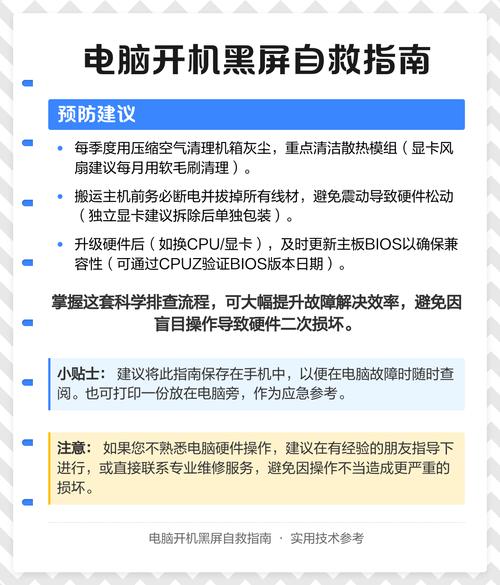 电脑开机黑屏自救指南

预防建议

• 每季度用压缩空气清理机箱灰尘，重点清洁散热模组（显卡风扇建议每月用软毛刷清理）。

• 搬运主机前务必断电并拔掉所有线材，避免震动导致硬件松动（独立显卡建议拆除后单独包装）。

• 升级硬件后（如换CPU/显卡），及时更新主板BIOS以确保兼容性（可通过CPUZ验证BIOS版本日期）。

掌握这套科学排查流程，可大幅提升故障解决效率，避免因盲目操作导致硬件二次损坏。

小贴士： 建议将此指南保存在手机中，以便在电脑故障时随时查阅。也可打印一份放在电脑旁，作为应急参考。

注意： 如果您不熟悉电脑硬件操作，建议在有经验的朋友指导下进行，或直接联系专业维修服务，避免因操作不当造成更严重的损坏。

电脑开机黑屏自救指南 · 实用技术参考